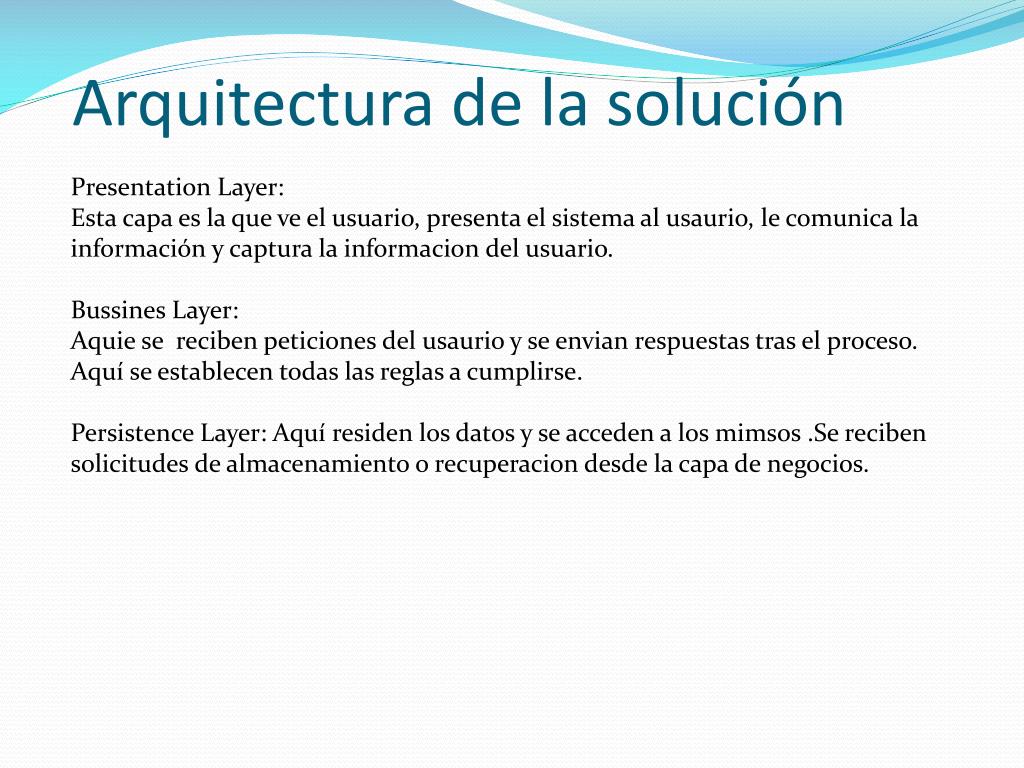 Arquitectura de la solución

Presentation Layer:
Esta capa es la que ve el usuario, presenta el sistema al usaurio, le comunica la información y captura la informacion del usuario.

Bussines Layer:
Aquie se reciben peticiones del usaurio y se envian respuestas tras el proceso. Aquí se establecen todas las reglas a cumplirse.

Persistence Layer: Aquí residen los datos y se acceden a los mimsos .Se reciben solicitudes de almacenamiento o recuperacion desde la capa de negocios.